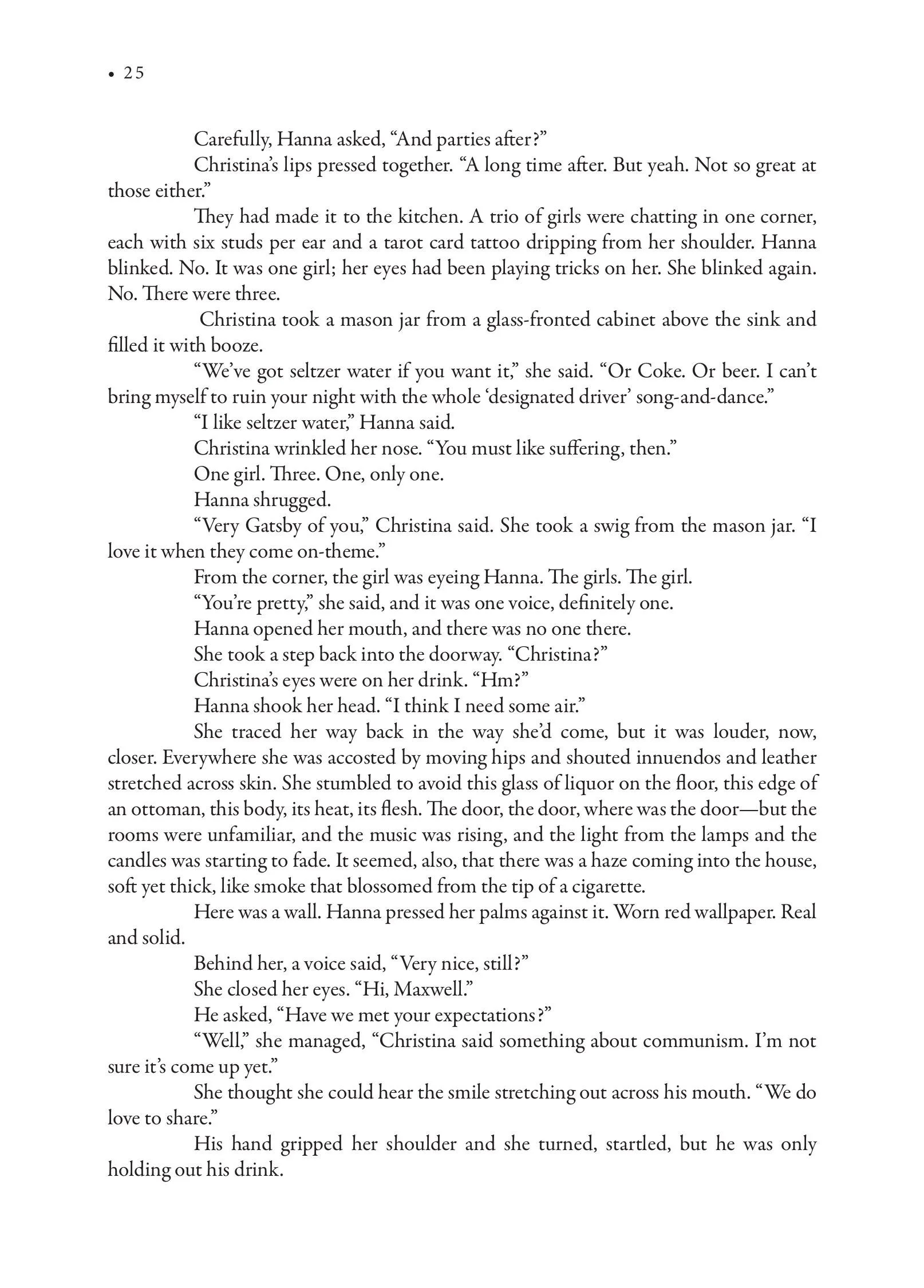 • 25

Carefully, Hanna asked, “And parties after?”

Christina’s lips pressed together. “A long time after. But yeah. Not so great at those either.”

They had made it to the kitchen. A trio of girls were chatting in one corner, each with six studs per ear and a tarot card tattoo dripping from her shoulder. Hanna blinked. No. It was one girl; her eyes had been playing tricks on her. She blinked again. No. There were three.

Christina took a mason jar from a glass-fronted cabinet above the sink and filled it with booze.

“We’ve got seltzer water if you want it,” she said. “Or Coke. Or beer. I can’t bring myself to ruin your night with the whole ‘designated driver’ song-and-dance.”

“I like seltzer water,” Hanna said.

Christina wrinkled her nose. “You must like suffering, then.”

One girl. Three. One, only one.

Hanna shrugged.

“Very Gatsby of you,” Christina said. She took a swig from the mason jar. “I love it when they come on-theme.”

From the corner, the girl was eyeing Hanna. The girls. The girl.

“You’re pretty,” she said, and it was one voice, definitely one.

Hanna opened her mouth, and there was no one there.

She took a step back into the doorway. “Christina?”

Christina’s eyes were on her drink. “Hm?”

Hanna shook her head. “I think I need some air.”

She traced her way back in the way she’d come, but it was louder, now, closer. Everywhere she was accosted by moving hips and shouted innuendos and leather stretched across skin. She stumbled to avoid this glass of liquor on the floor, this edge of an ottoman, this body, its heat, its flesh. The door, the door, where was the door—but the rooms were unfamiliar, and the music was rising, and the light from the lamps and the candles was starting to fade. It seemed, also, that there was a haze coming into the house, soft yet thick, like smoke that blossomed from the tip of a cigarette.

Here was a wall. Hanna pressed her palms against it. Worn red wallpaper. Real and solid.

Behind her, a voice said, “Very nice, still?”

She closed her eyes. “Hi, Maxwell.”

He asked, “Have we met your expectations?”

“Well,” she managed, “Christina said something about communism. I’m not sure it’s come up yet.”

She thought she could hear the smile stretching out across his mouth. “We do love to share.”

His hand gripped her shoulder and she turned, startled, but he was only holding out his drink.